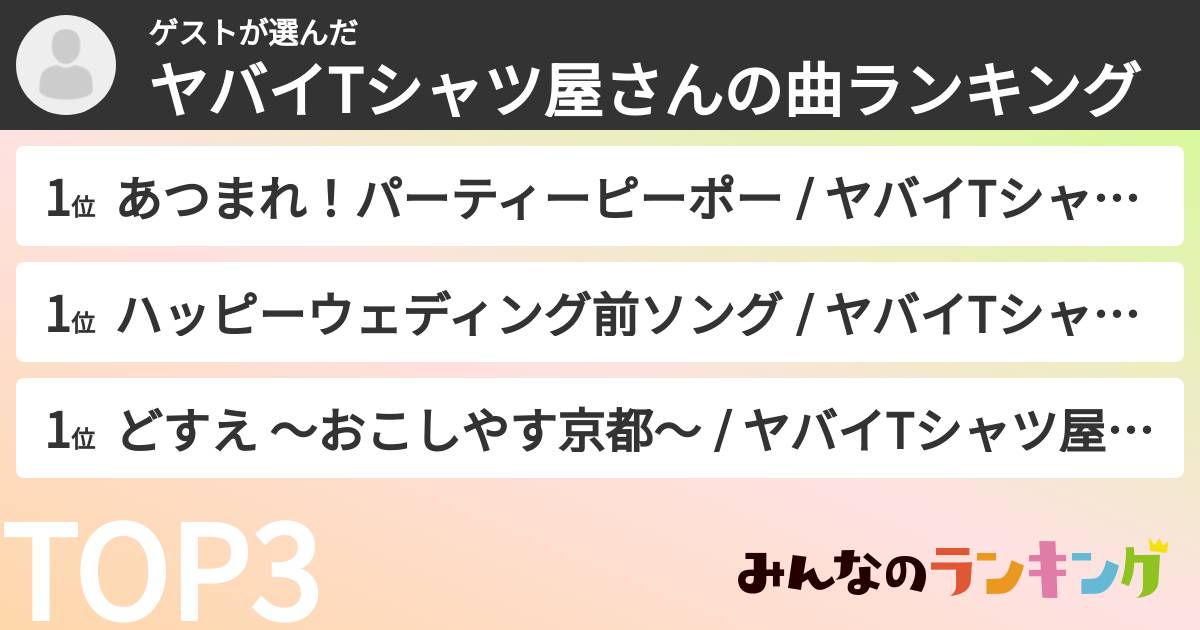 ゲストが選んだ
ヤバイTシャツ屋さんの曲ランキング

1位 あつまれ！パーティーピーポー / ヤバイTシャ…

1位 ハッピーウェディング前ソング / ヤバイTシャ…

1位 どすえ ～おこしやす京都～ / ヤバイTシャツ屋…

TOP3

みんなのランキング